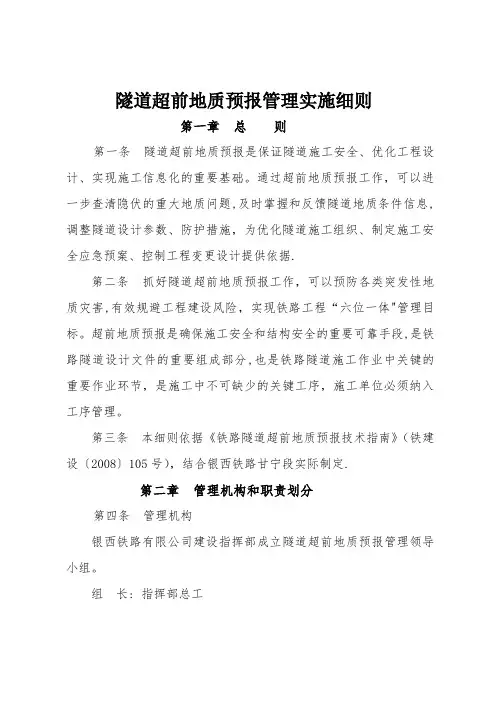 隧道超前地质预报管理实施细则

第一章 总 则

第一条 隧道超前地质预报是保证隧道施工安全、优化工程设计、实现施工信息化的重要基础。通过超前地质预报工作，可以进一步查清隐伏的重大地质问题，及时掌握和反馈隧道地质条件信息，调整隧道设计参数、防护措施，为优化隧道施工组织、制定施工安全应急预案、控制工程变更设计提供依据.

第二条 抓好隧道超前地质预报工作，可以预防各类突发性地质灾害，有效规避工程建设风险，实现铁路工程“六位一体"管理目标。超前地质预报是确保施工安全和结构安全的重要可靠手段，是铁路隧道设计文件的重要组成部分，也是铁路隧道施工作业中关键的重要作业环节，是施工中不可缺少的关键工序，施工单位必须纳入工序管理。

第三条 本细则依据《铁路隧道超前地质预报技术指南》(铁建设〔2008〕105号)，结合银西铁路甘宁段实际制定.

第二章 管理机构和职责划分

第四条 管理机构

银西铁路有限公司建设指挥部成立隧道超前地质预报管理领导小组。

组 长：指挥部总工